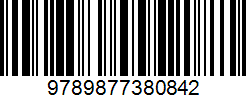 9789877380842